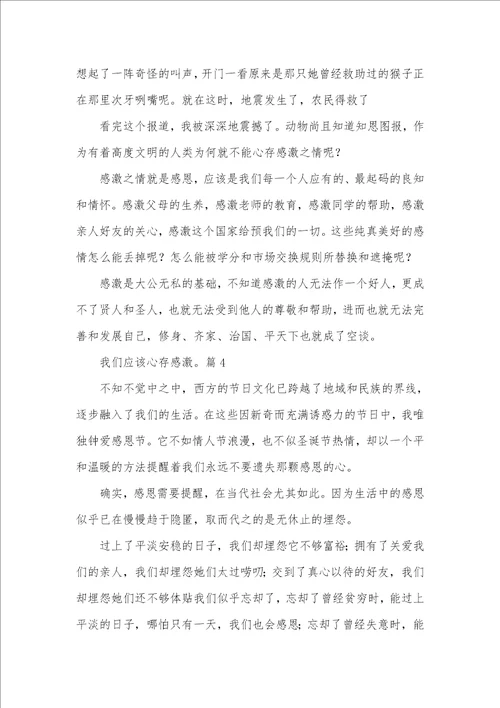 想起了一阵奇怪的叫声，开门一看原来是那只她曾经救助过的猴子正在那里次牙咧嘴呢。就在这时，地震发生了，农民得救了

看完这个报道，我被深深地震撼了。动物尚且知道知恩图报，作为有着高度文明的人类为何就不能心存感激之情呢？

感激之情就是感恩，应该是我们每一个人应有的、最起码的良知和情怀。感激父母的生养，感激老师的教育，感激同学的帮助，感激亲人好友的关心，感激这个国家给预我们的一切。这些纯真美好的感情怎么能丢掉呢？怎么能被学分和市场交换规则所替换和遮掩呢？

感激是大公无私的基础，不知道感激的人无法作一个好人，更成不了贤人和圣人，也就无法受到他人的尊敬和帮助，进而也就无法完善和发展自己，修身、齐家、治国、平天下也就成了空谈。

我们应该心存感激。篇 4

不知不觉中之中，西方的节日文化已跨越了地域和民族的界线，逐步融入了我们的生活。在这些因新奇而充满诱惑力的节日中，我唯独钟爱感恩节。它不如情人节浪漫，也不似圣诞节热情，却以一个平和温暖的方法提醒着我们永远不要遗失那颗感恩的心。

确实，感恩需要提醒，在当代社会尤其如此。因为生活中的感恩似乎已在慢慢趋于隐匿，取而代之的是无休止的埋怨。

过上了平淡安稳的日子，我们却埋怨它不够富裕；拥有了关爱我们的亲人，我们却埋怨她们太过唠叨；交到了真心以待的好友，我们却埋怨她们还不够体贴我们似乎忘却了，忘却了曾经贫穷时，能过上平淡的日子，哪怕只有一天，我们也会感恩；忘却了曾经失意时，能